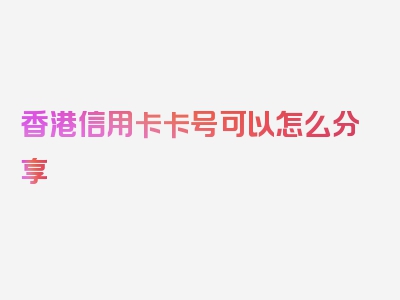 香港信用卡卡号可以怎么分享